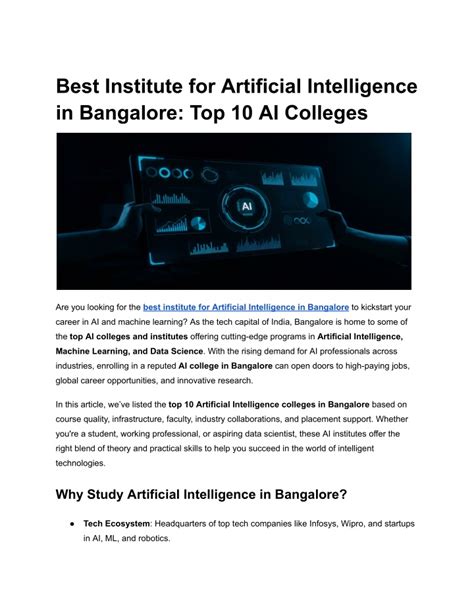 Best Institute for Artificial Intelligence in Bangalore: Top 10 AI Colleges

AI

Are you looking for the best institute for Artificial Intelligence in Bangalore to kickstart your career in AI and machine learning? As the tech capital of India, Bangalore is home to some of the top AI colleges and institutes offering cutting-edge programs in Artificial Intelligence, Machine Learning, and Data Science. With the rising demand for AI professionals across industries, enrolling in a reputed AI college in Bangalore can open doors to high-paying jobs, global career opportunities, and innovative research.

In this article, we've listed the top 10 Artificial Intelligence colleges in Bangalore based on course quality, infrastructure, faculty, industry collaborations, and placement support. Whether you're a student, working professional, or aspiring data scientist, these AI institutes offer the right blend of theory and practical skills to help you succeed in the world of intelligent technologies.

Why Study Artificial Intelligence in Bangalore?

● Tech Ecosystem: Headquarters of top tech companies like Infosys, Wipro, and startups in AI, ML, and robotics.